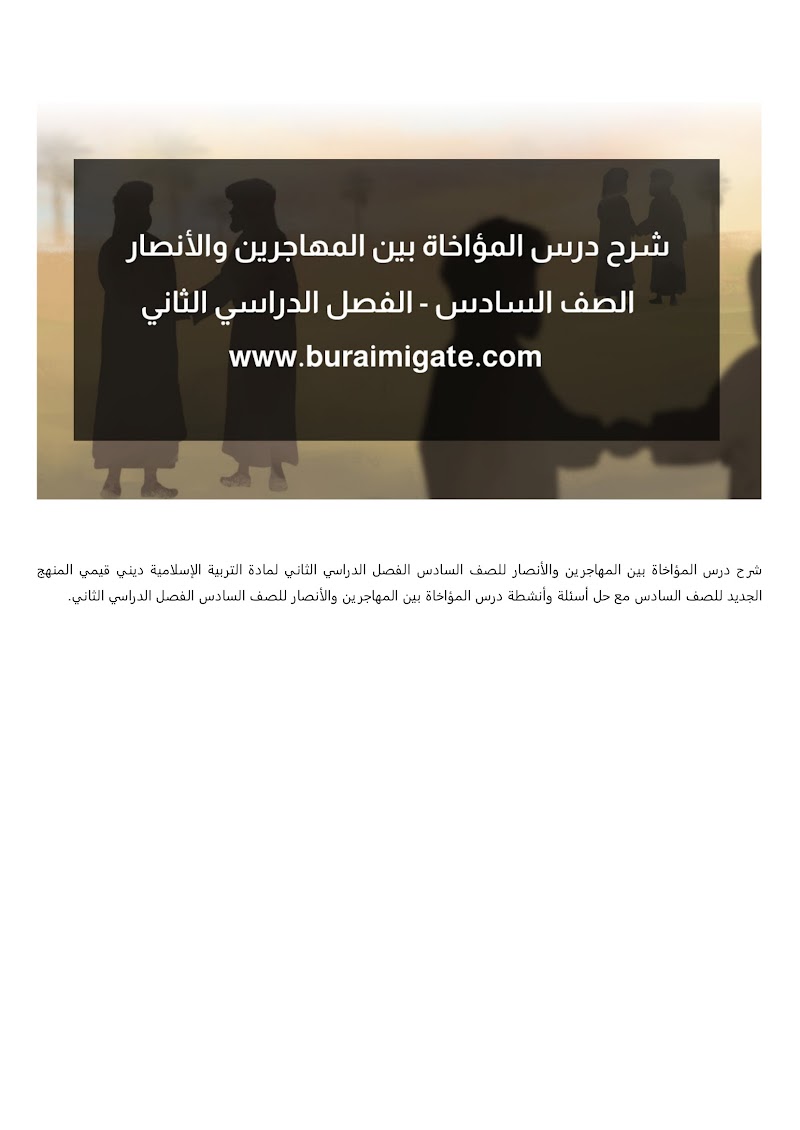 شرح درس المؤاخاة بين المهاجرين والأنصار
الصف السادس - الفصل الدراسي الثاني
www.buraimigate.com

شرح درس المؤاخاة بين المهاجرين والأنصار للصف السادس الفصل الدراسي الثاني لمادة التربية الإسلامية ديني قيمي المنهج الجديد للصف السادس مع حل أسئلة وأنشطة درس المؤاخاة بين المهاجرين والأنصار للصف السادس الفصل الدراسي الثاني.